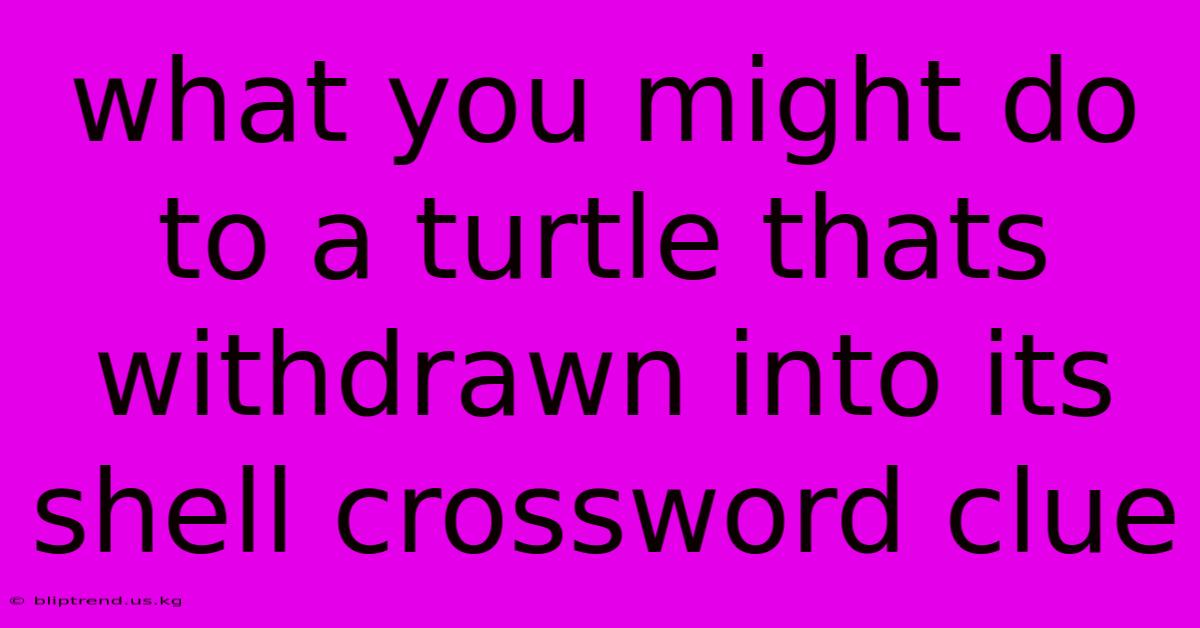 what you might do to a turtle thats withdrawn into its shell crossword clue

© bliptrend.us.kg